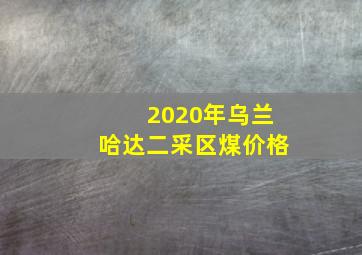 2020年乌兰哈达二采区煤价格